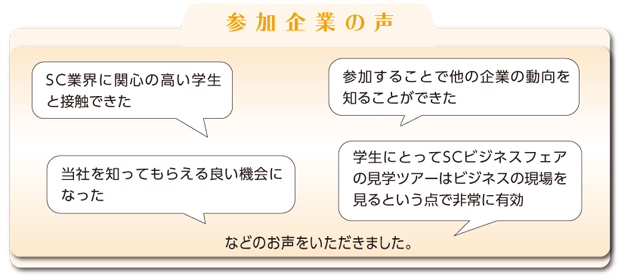 参加企業の声

SC業界に関心の高い学生と接触できた

参加することで他の企業の動向を知ることができた

当社を知ってもらえる良い機会になった

学生にとってSCビジネスフェアの見学ツアーはビジネスの現場を見るという点で非常に有効

などのお声をいただきました。